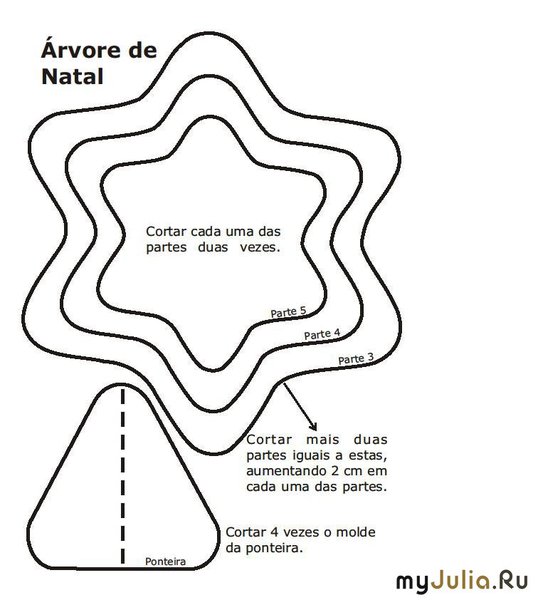 Árvore de Natal

Cortar cada uma das partes duas vezes.

Parte 5

Parte 4

Parte 3

Cortar mais duas partes iguais a estas, aumentando 2 cm em cada uma das partes.

Cortar 4 vezes o molde da ponteira.

Ponteira

myJulia.Ru